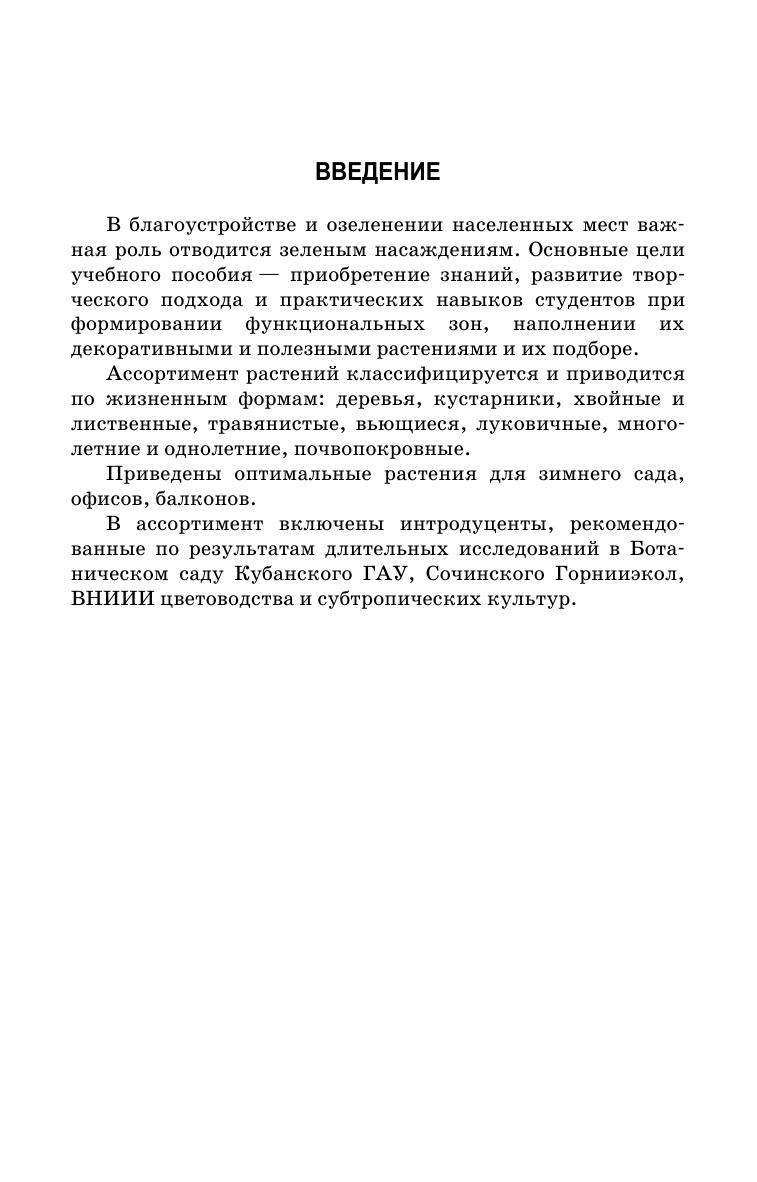 ВВЕДЕНИЕ

В благоустройстве и озеленении населенных мест важная роль отводится зеленым насаждениям. Основные цели учебного пособия — приобретение знаний, развитие творческого подхода и практических навыков студентов при формировании функциональных зон, наполнении их декоративными и полезными растениями и их подборе.

Ассортимент растений классифицируется и приводится по жизненным формам: деревья, кустарники, хвойные и лиственные, травянистые, вьющиеся, луковичные, многолетние и однолетние, почвопокровные.

Приведены оптимальные растения для зимнего сада, офисов, балконов.

В ассортимент включены интродуценты, рекомендованные по результатам длительных исследований в Ботаническом саду Кубанского ГАУ, Сочинского Горнииэкол, ВНИИИ цветоводства и субтропических культур.